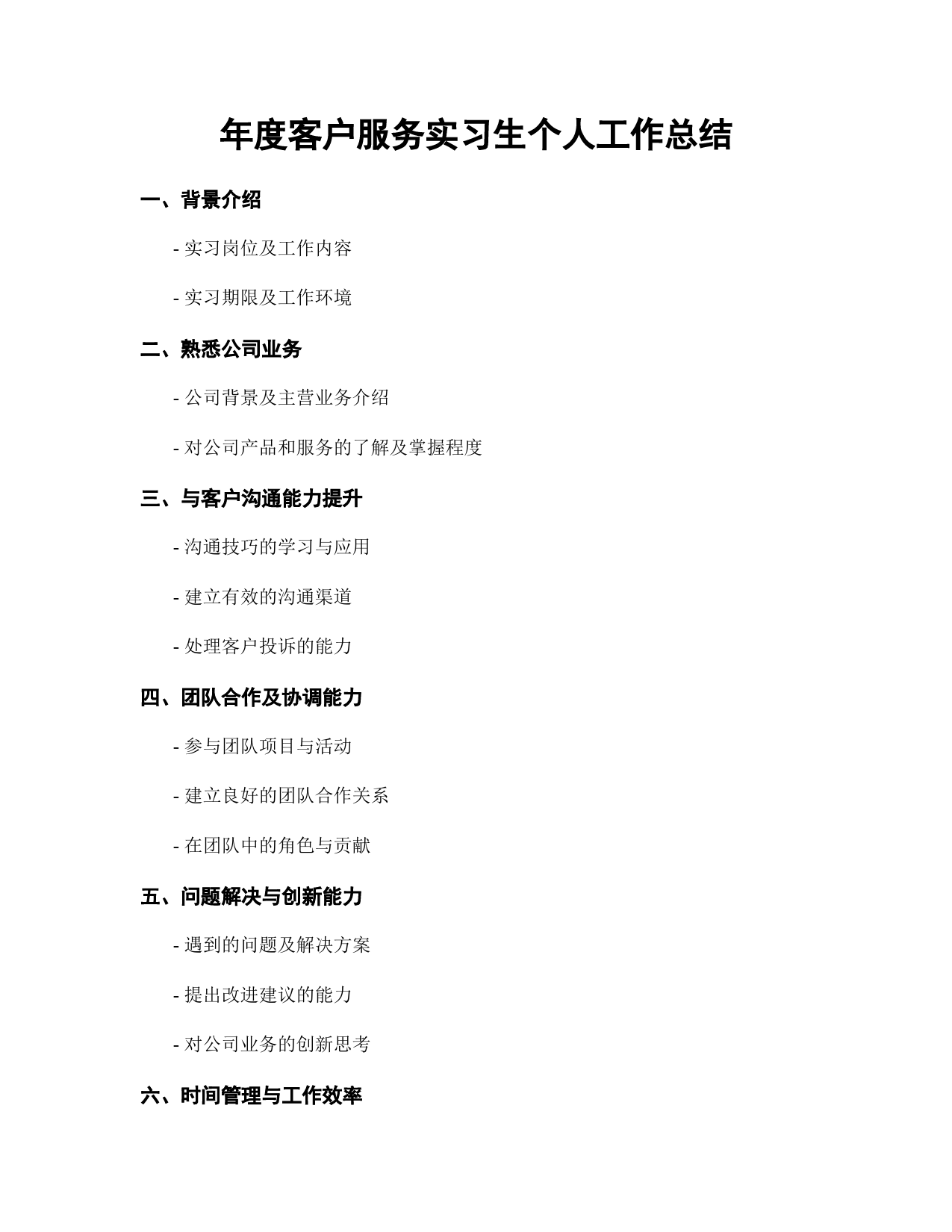 年度客户服务实习生个人工作总结

一、背景介绍

- 实习岗位及工作内容

- 实习期限及工作环境

二、熟悉公司业务

- 公司背景及主营业务介绍

- 对公司产品和服务的了解及掌握程度

三、与客户沟通能力提升

- 沟通技巧的学习与应用

- 建立有效的沟通渠道

- 处理客户投诉的能力

四、团队合作及协调能力

- 参与团队项目与活动

- 建立良好的团队合作关系

- 在团队中的角色与贡献

五、问题解决与创新能力

- 遇到的问题及解决方案

- 提出改进建议的能力

- 对公司业务的创新思考

六、时间管理与工作效率